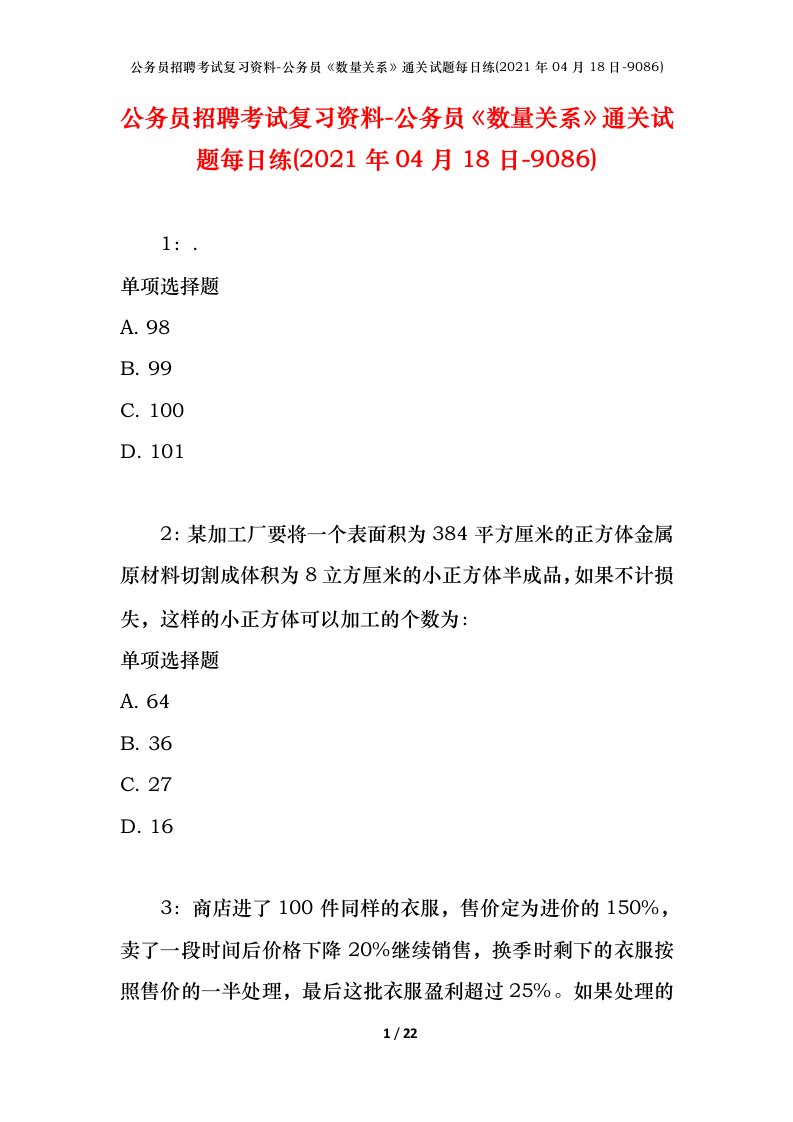 公务员招聘考试复习资料-公务员《数量关系》通关试题每日练(2021 年 04 月 18 日-9086)

公务员招聘考试复习资料-公务员《数量关系》通关试题每日练(2021 年 04 月 18 日-9086)

1：.

单项选择题

A. 98

B. 99

C. 100

D. 101

2：某加工厂要将一个表面积为 384 平方厘米的正方体金属原材料切割成体积为 8 立方厘米的小正方体半成品，如果不计损失，这样的小正方体可以加工的个数为：

单项选择题

A. 64

B. 36

C. 27

D. 16

3：商店进了 100 件同样的衣服，售价定为进价的 150%，卖了一段时间后价格下降 20%继续销售，换季时剩下的衣服按照售价的一半处理，最后这批衣服盈利超过 25%。如果处理的

1 / 22